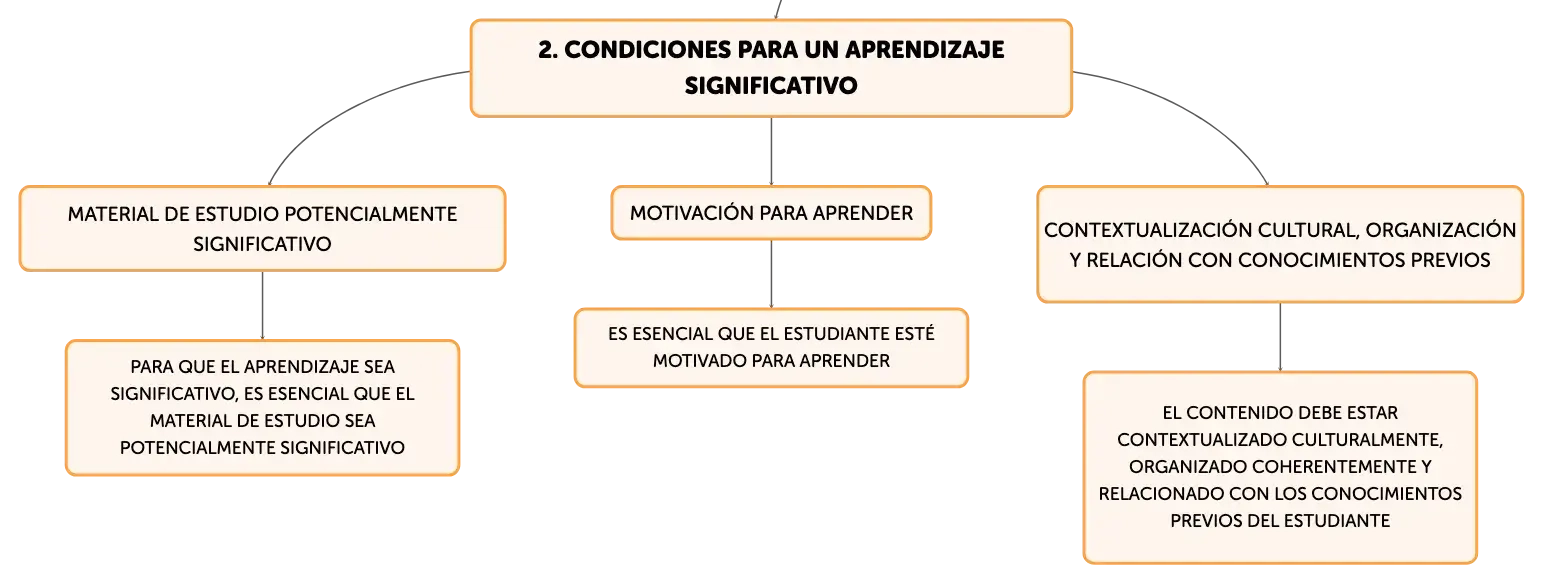 2. CONDICIONES PARA UN APRENDIZAJE SIGNIFICATIVO

MATERIAL DE ESTUDIO POTENCIALMENTE SIGNIFICATIVO

PARA QUE EL APRENDIZAJE SEA SIGNIFICATIVO, ES ESENCIAL QUE EL MATERIAL DE ESTUDIO SEA POTENCIALMENTE SIGNIFICATIVO

MOTIVACIÓN PARA APRENDER

ES ESENCIAL QUE EL ESTUDIANTE ESTÉ MOTIVADO PARA APRENDER

CONTEXTUALIZACIÓN CULTURAL, ORGANIZACIÓN Y RELACIÓN CON CONOCIMIENTOS PREVIOS

EL CONTENIDO DEBE ESTAR CONTEXTUALIZADO CULTURALMENTE, ORGANIZADO COHERENTEMENTE Y RELACIONADO CON LOS CONOCIMIENTOS PREVIOS DEL ESTUDIANTE